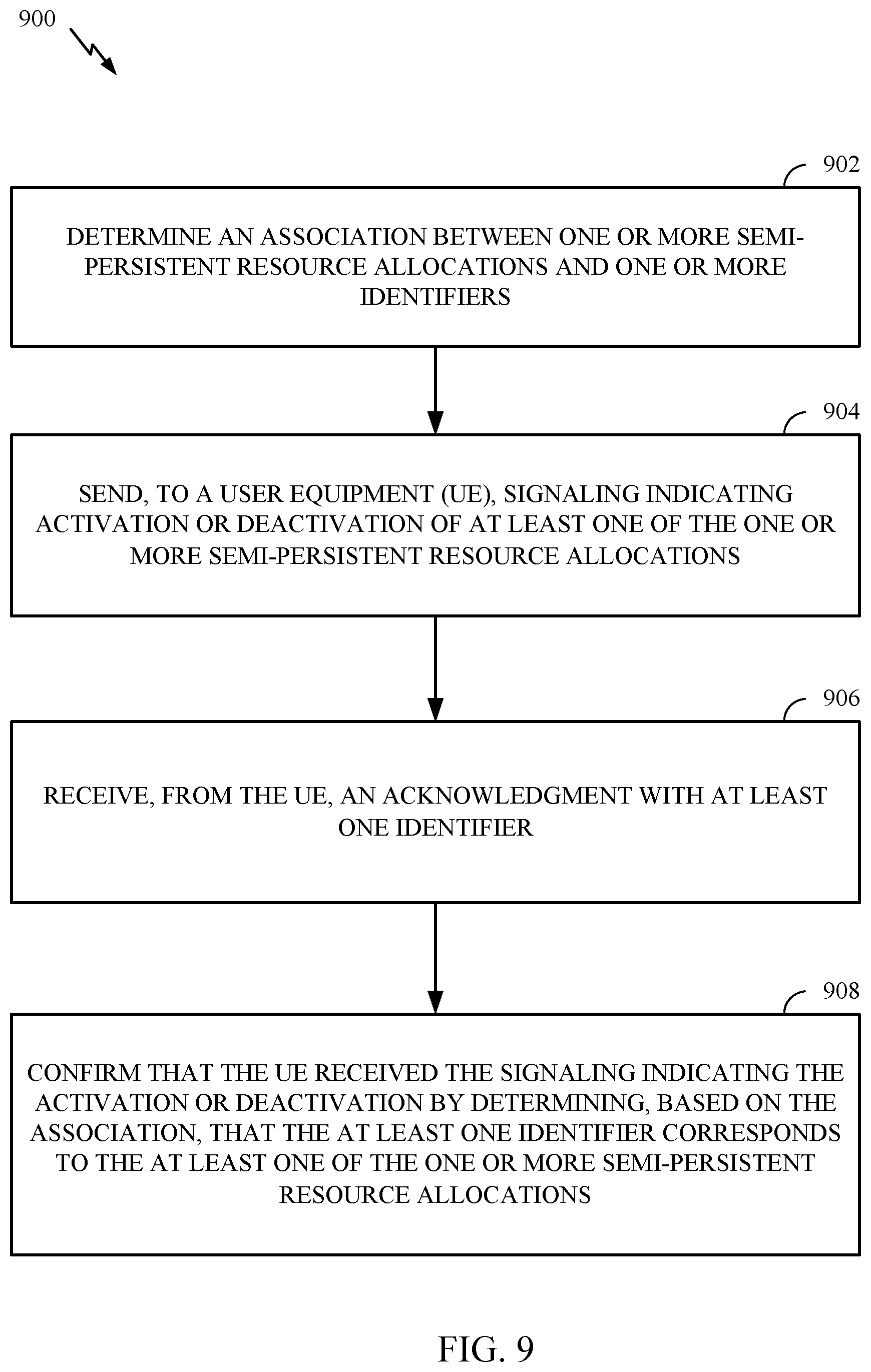 900

902

DETERMINE AN ASSOCIATION BETWEEN ONE OR MORE SEMI-PERSISTENT RESOURCE ALLOCATIONS AND ONE OR MORE IDENTIFIERS

904

SEND, TO A USER EQUIPMENT (UE), SIGNALING INDICATING ACTIVATION OR DEACTIVATION OF AT LEAST ONE OF THE ONE OR MORE SEMI-PERSISTENT RESOURCE ALLOCATIONS

906

RECEIVE, FROM THE UE, AN ACKNOWLEDGMENT WITH AT LEAST ONE IDENTIFIER

908

CONFIRM THAT THE UE RECEIVED THE SIGNALING INDICATING THE ACTIVATION OR DEACTIVATION BY DETERMINING, BASED ON THE ASSOCIATION, THAT THE AT LEAST ONE IDENTIFIER CORRESPONDS TO THE AT LEAST ONE OF THE ONE OR MORE SEMI-PERSISTENT RESOURCE ALLOCATIONS

FIG. 9